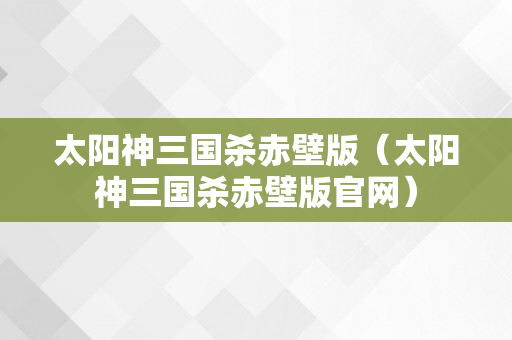 太阳神三国杀赤壁版（太阳神三国杀赤壁版官网）